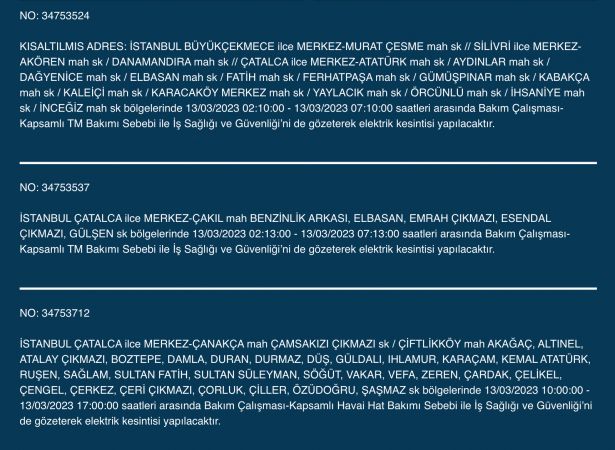 NO: 34753524

KISALTILMIS ADRES: İSTANBUL BÜYÜKÇEKMECE ilce MERKEZ-MURAT ÇESME mah sk // SİLİVRİ ilce MERKEZ-AKÖREN mah sk / DANAMANDIRA mah sk // ÇATALCA ilce MERKEZ-ATATÜRK mah sk / AYDINLAR mah sk / DAĞYENİCE mah sk / ELBASAN mah sk / FATİH mah sk / FERHATPAŞA mah sk / GÜMÜŞPINAR mah sk / KABAKÇA mah sk / KALEİÇİ mah sk / KARACAKÖY MERKEZ mah sk / YAYLACIK mah sk / ÖRCÜNLÜ mah sk / İHSANİYE mah sk / İNCEĞİZ mah sk bölgelerinde 13/03/2023 02:10:00 - 13/03/2023 07:10:00 saatleri arasında Bakım Çalışması-Kapsamlı TM Bakımı Sebebi ile İş Sağlığı ve Güvenliği'ni de gözeterek elektrik kesintisi yapılacaktır.

NO: 34753537

İSTANBUL ÇATALCA ilce MERKEZ-ÇAKIL mah BENZİNLİK ARKASI, ELBASAN, EMRAH ÇIKMAZI, ESENDAL ÇIKMAZI, GÜLŞEN sk bölgelerinde 13/03/2023 02:13:00 - 13/03/2023 07:13:00 saatleri arasında Bakım Çalışması-Kapsamlı TM Bakımı Sebebi ile İş Sağlığı ve Güvenliği'ni de gözeterek elektrik kesintisi yapılacaktır.

NO: 34753712

İSTANBUL ÇATALCA ilce MERKEZ-ÇANAKÇA mah ÇAMSAKIZI ÇIKMAZI sk / ÇİFTLİKKÖY mah AKAĞAÇ, ALTINEL, ATALAY ÇIKMAZI, BOZTEPE, DAMLA, DURAN, DURMAZ, DÜŞ, GÜLDALI, IHLAMUR, KARAÇAM, KEMAL ATATÜRK, RUŞEN, SAĞLAM, SULTAN FATİH, SULTAN SÜLEYMAN, SÖĞÜT, VAKAR, VEFA, ZEREN, ÇARDAK, ÇELİKEL, ÇENGEL, ÇERKEZ, ÇERİ ÇIKMAZI, ÇORLUK, ÇİLLER, ÖZÜDOĞRU, ŞAŞMAZ sk bölgelerinde 13/03/2023 10:00:00 - 13/03/2023 17:00:00 saatleri arasında Bakım Çalışması-Kapsamlı Havai Hat Bakımı Sebebi ile İş Sağlığı ve Güvenliği'ni de gözeterek elektrik kesintisi yapılacaktır.